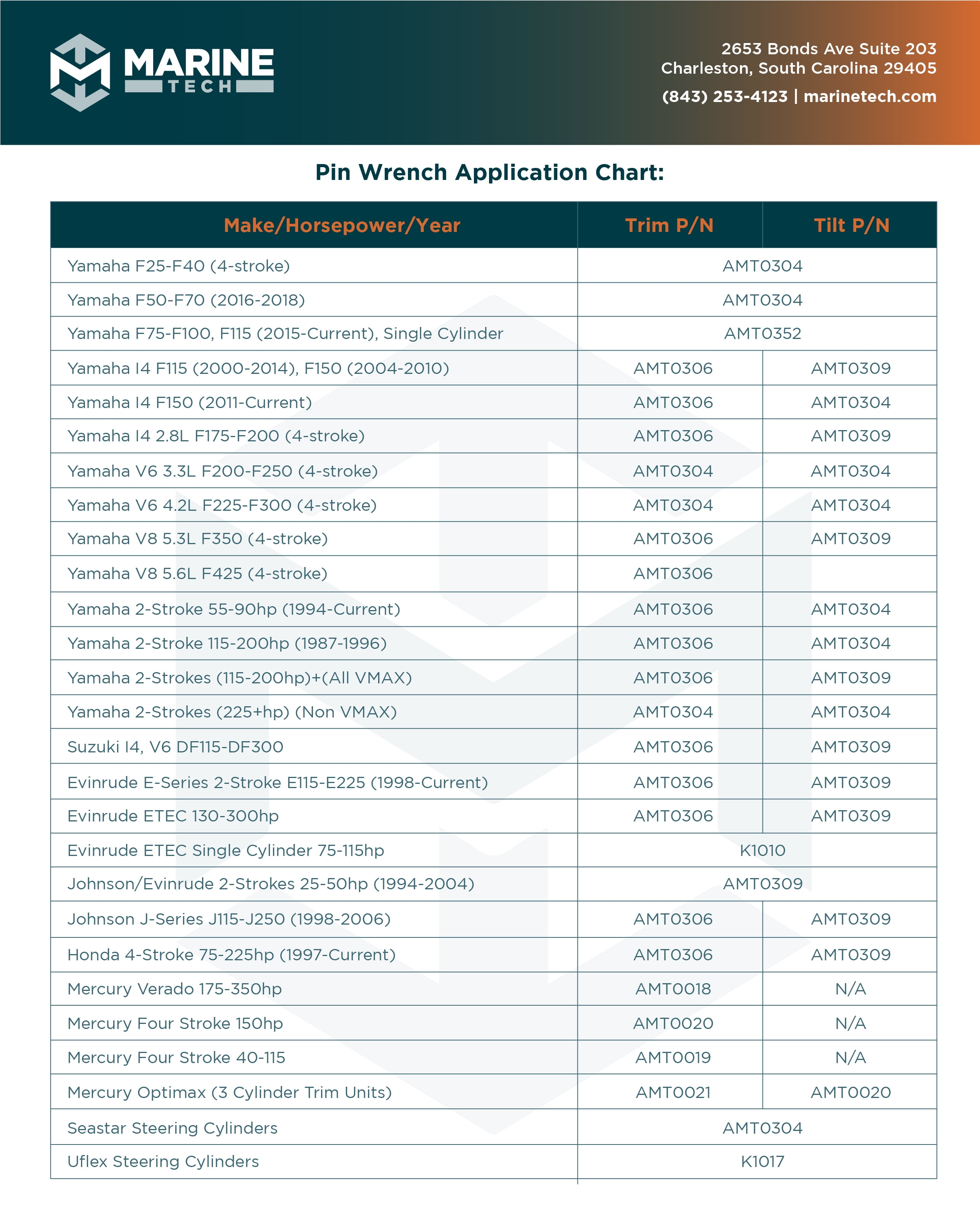 MARINE TECH

2653 Bonds Ave Suite 203
Charleston, South Carolina 29405
(843) 253-4123 | marinetech.com

Pin Wrench Application Chart:

| Make/Horsepower/Year | Trim P/N | Tilt P/N |
|---|---|---|
| Yamaha F25-F40 (4-stroke) | AMT0304 | |
| Yamaha F50-F70 (2016-2018) | AMT0304 | |
| Yamaha F75-F100, F115 (2015-Current), Single Cylinder | AMT0352 | |
| Yamaha I4 F115 (2000-2014), F150 (2004-2010) | AMT0306 | AMT0309 |
| Yamaha I4 F150 (2011-Current) | AMT0306 | AMT0304 |
| Yamaha I4 2.8L F175-F200 (4-stroke) | AMT0306 | AMT0309 |
| Yamaha V6 3.3L F200-F250 (4-stroke) | AMT0304 | AMT0304 |
| Yamaha V6 4.2L F225-F300 (4-stroke) | AMT0304 | AMT0304 |
| Yamaha V8 5.3L F350 (4-stroke) | AMT0306 | AMT0309 |
| Yamaha V8 5.6L F425 (4-stroke) | AMT0306 | |
| Yamaha 2-Stroke 55-90hp (1994-Current) | AMT0306 | AMT0304 |
| Yamaha 2-Stroke 115-200hp (1987-1996) | AMT0306 | AMT0304 |
| Yamaha 2-Strokes (115-200hp)+(All VMAX) | AMT0306 | AMT0309 |
| Yamaha 2-Strokes (225+hp) (Non VMAX) | AMT0304 | AMT0304 |
| Suzuki I4, V6 DF115-DF300 | AMT0306 | AMT0309 |
| Evinrude E-Series 2-Stroke E115-E225 (1998-Current) | AMT0306 | AMT0309 |
| Evinrude ETEC 130-300hp | AMT0306 | AMT0309 |
| Evinrude ETEC Single Cylinder 75-115hp | K1010 | |
| Johnson/Evinrude 2-Strokes 25-50hp (1994-2004) | AMT0309 | |
| Johnson J-Series J115-J250 (1998-2006) | AMT0306 | AMT0309 |
| Honda 4-Stroke 75-225hp (1997-Current) | AMT0306 | AMT0309 |
| Mercury Verado 175-350hp | AMT0018 | N/A |
| Mercury Four Stroke 150hp | AMT0020 | N/A |
| Mercury Four Stroke 40-115 | AMT0019 | N/A |
| Mercury Optimax (3 Cylinder Trim Units) | AMT0021 | AMT0020 |
| Seastar Steering Cylinders | AMT0304 | |
| Uflex Steering Cylinders | K1017 | |